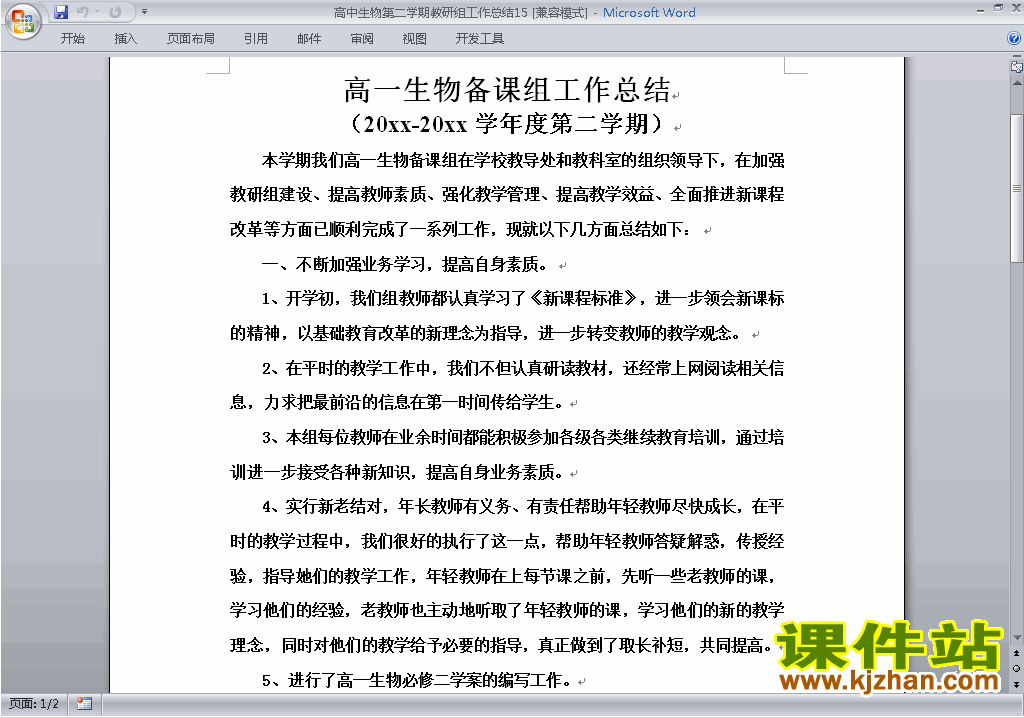 高中生物第二学期教研组工作总结15 [兼容模式] - Microsoft Word

开始 插入 页面布局 引用 邮件 审阅 视图 开发工具

高一生物备课组工作总结

（20xx-20xx 学年度第二学期）

本学期我们高一生物备课组在学校教导处和教科室的组织领导下，在加强教研组建设、提高教师素质、强化教学管理、提高教学效益、全面推进新课程改革等方面已顺利完成了一系列工作，现就以下几方面总结如下：

一、不断加强业务学习，提高自身素质。

1、开学初，我们组教师都认真学习了《新课程标准》，进一步领会新课标的精神，以基础教育改革的新理念为指导，进一步转变教师的教学观念。

2、在平时的教学工作中，我们不但认真研读教材，还经常上网阅读相关信息，力求把最前沿的信息在第一时间传给学生。

3、本组每位教师在业余时间都能积极参加各级各类继续教育培训，通过培训进一步接受各种新知识，提高自身业务素质。

4、实行新老结对，年长教师有义务、有责任帮助年轻教师尽快成长，在平时的教学过程中，我们很好的执行了这一点，帮助年轻教师答疑解惑，传授经验，指导她们的教学工作，年轻教师在上每节课之前，先听一些老教师的课，学习他们的经验，老教师也主动地听取了年轻教师的课，学习他们的新的教学理念，同时对他们的教学给予必要的指导，真正做到了取长补短，共同提高。

5、进行了高一生物必修二学案的编写工作。

课件站
www.kjzhan.com

页面: 1/2